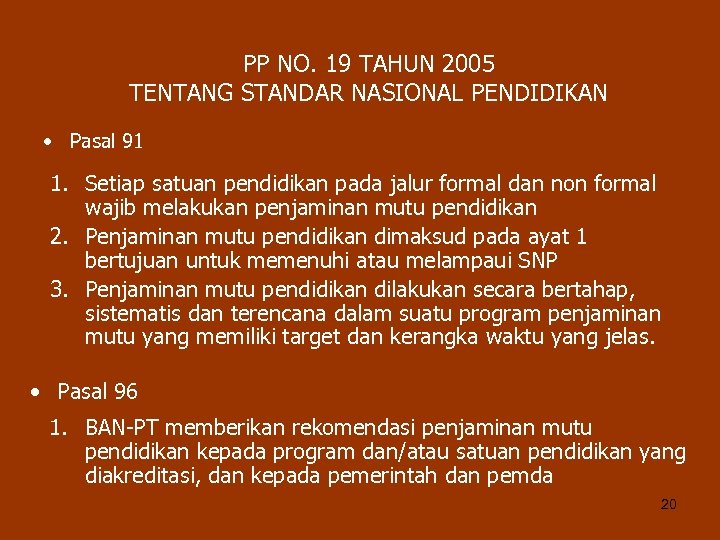 PP NO. 19 TAHUN 2005
TENTANG STANDAR NASIONAL PENDIDIKAN

• Pasal 91

1. Setiap satuan pendidikan pada jalur formal dan non formal wajib melakukan penjaminan mutu pendidikan
2. Penjaminan mutu pendidikan dimaksud pada ayat 1 bertujuan untuk memenuhi atau melampaui SNP
3. Penjaminan mutu pendidikan dilakukan secara bertahap, sistematis dan terencana dalam suatu program penjaminan mutu yang memiliki target dan kerangka waktu yang jelas.

• Pasal 96

1. BAN-PT memberikan rekomendasi penjaminan mutu pendidikan kepada program dan/atau satuan pendidikan yang diakreditasi, dan kepada pemerintah dan pemda

20